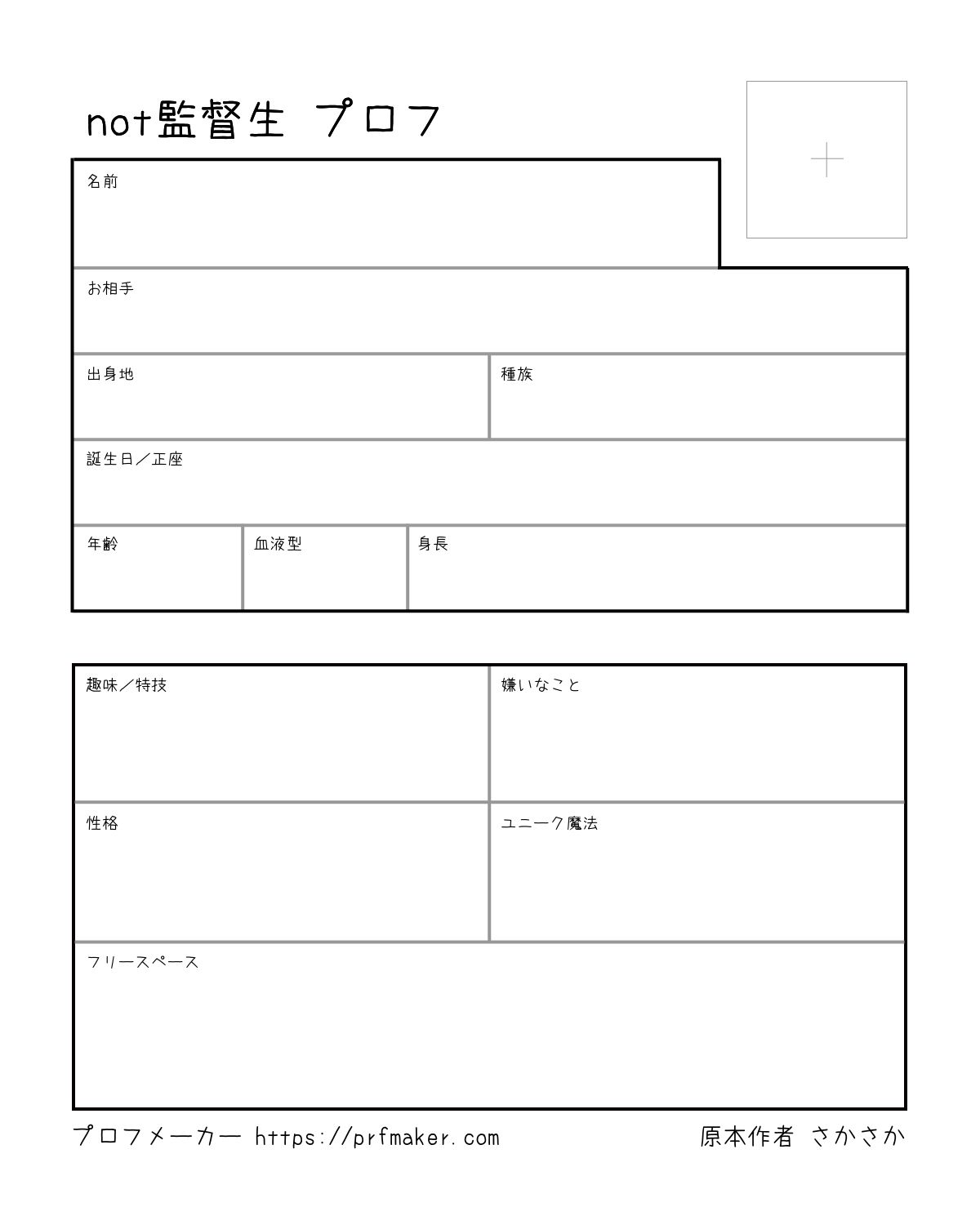 not監督生 プロフ

名前

お相手

出身地

種族

誕生日／正座

年齢

血液型

身長

趣味／特技

嫌いなこと

性格

ユニーク魔法

フリースペース

プロフメーカー https://prfmaker.com

原本作者 さかさか